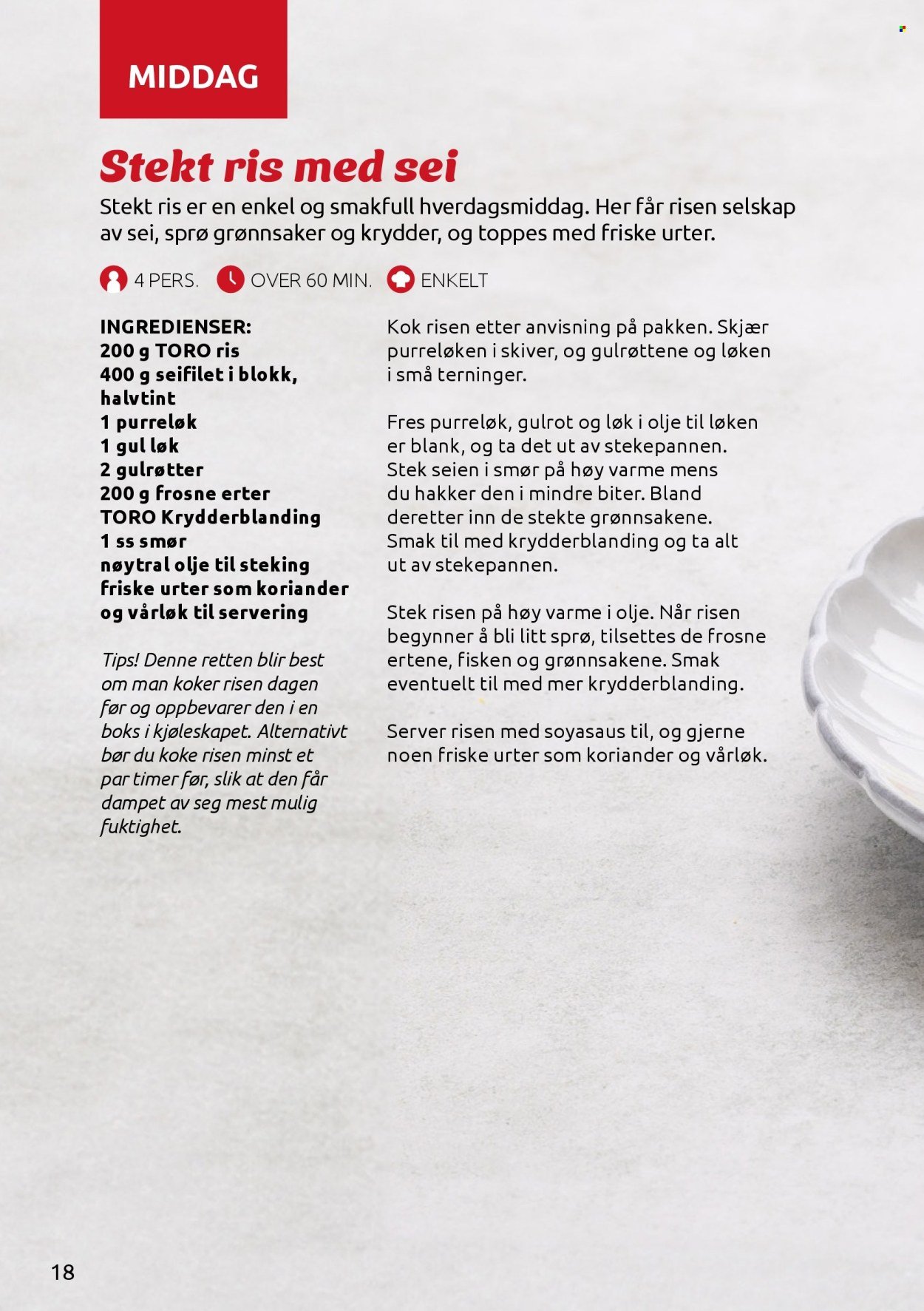 MIDDAG

Stekt ris med sei

Stekt ris er en enkel og smakfull hverdagsmiddag. Her får risen selskap av sei, sprø grønnsaker og krydder, og toppes med friske urter.

4 PERS. OVER 60 MIN. ENKELT

INGREDIENSER:
200 g TORO ris
400 g seifilet i blokk, halvtint
1 purreløk
1 gul løk
2 gulrøtter
200 g frosne erter
TORO Krydderblanding
1 ss smør
nøytral olje til steking
friske urter som koriander og vårløk til servering

Tips! Denne retten blir best om man koker risen dagen før og oppbevarer den i en boks i kjøleskapet. Alternativt bør du koke risen minst et par timer før, slik at den får dampet av seg mest mulig fuktighet.

Kok risen etter anvisning på pakken. Skjær purreløken i skiver, og gulrøttene og løken i små terninger.

Fres purreløk, gulrot og løk i olje til løken er blank, og ta det ut av stekepannen. Stek seien i smør på høy varme mens du hakker den i mindre biter. Bland deretter inn de stekte grønnsakene. Smak til med krydderblanding og ta alt ut av stekepannen.

Stek risen på høy varme i olje. Når risen begynner å bli litt sprø, tilsettes de frosne ertene, fisken og grønnsakene. Smak eventuelt til med mer krydderblanding.

Server risen med soyasaus til, og gjerne noen friske urter som koriander og vårløk.

18